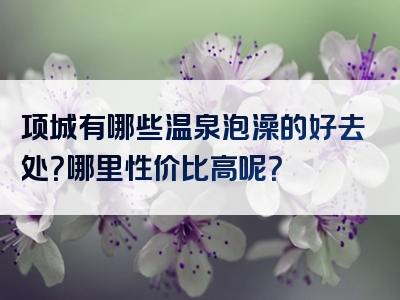 项城有哪些温泉泡澡的好去处?哪里性价比高呢?